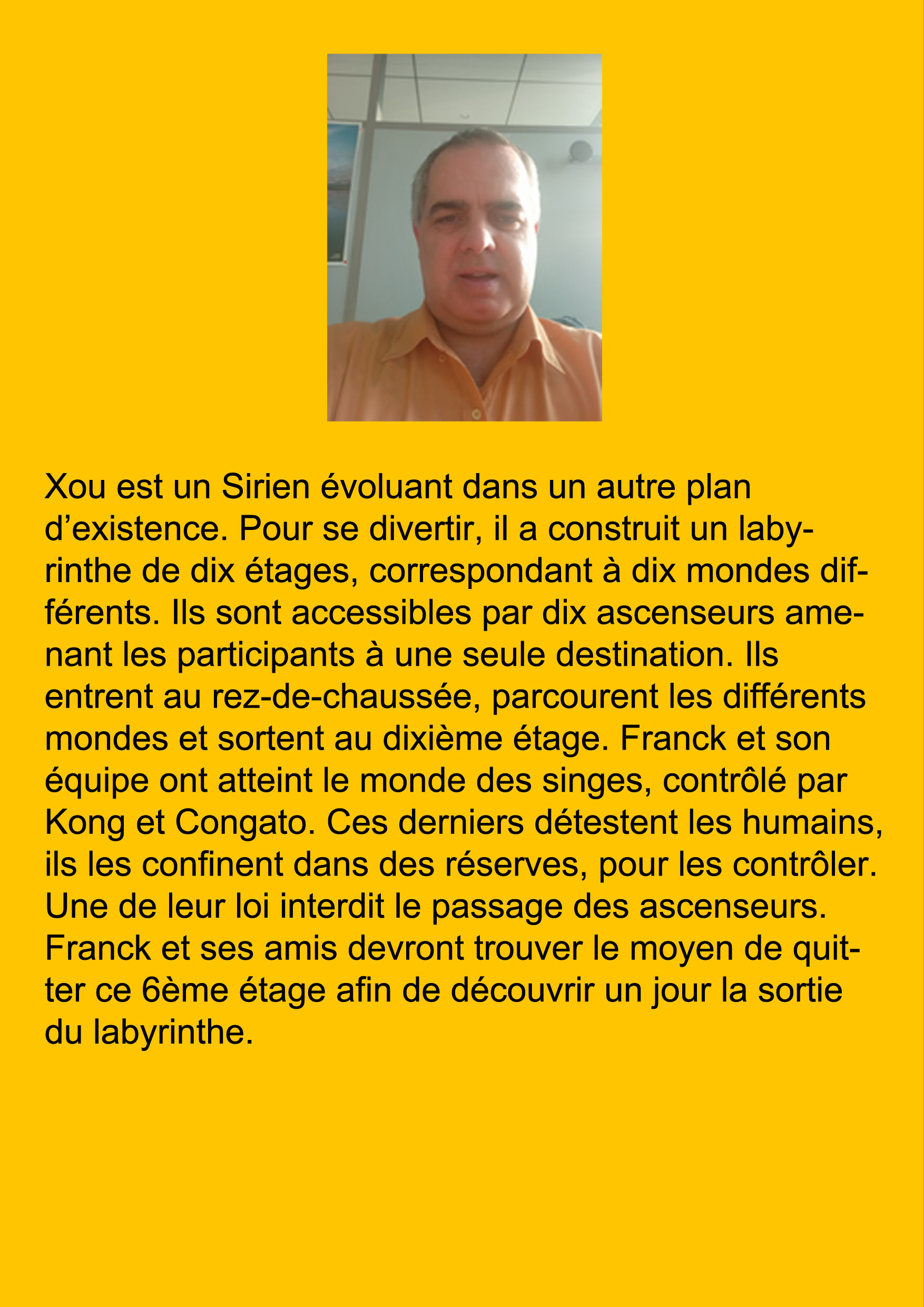 Xou est un Sirien évoluant dans un autre plan d’existence. Pour se divertir, il a construit un labyrinthe de dix étages, correspondant à dix mondes différents. Ils sont accessibles par dix ascenseurs amenant les participants à une seule destination. Ils entrent au rez-de-chaussée, parcourent les différents mondes et sortent au dixième étage. Franck et son équipe ont atteint le monde des singes, contrôlé par Kong et Congato. Ces derniers détestent les humains, ils les confinent dans des réserves, pour les contrôler. Une de leur loi interdit le passage des ascenseurs. Franck et ses amis devront trouver le moyen de quitter ce 6ème étage afin de découvrir un jour la sortie du labyrinthe.